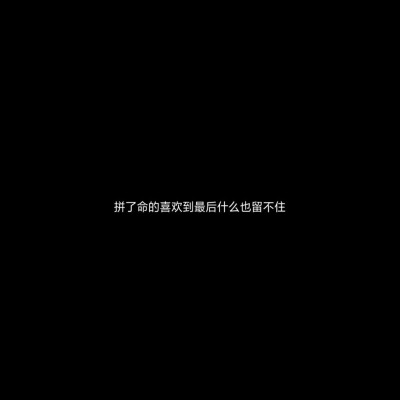 拼了命的喜欢到最后什么也留不住